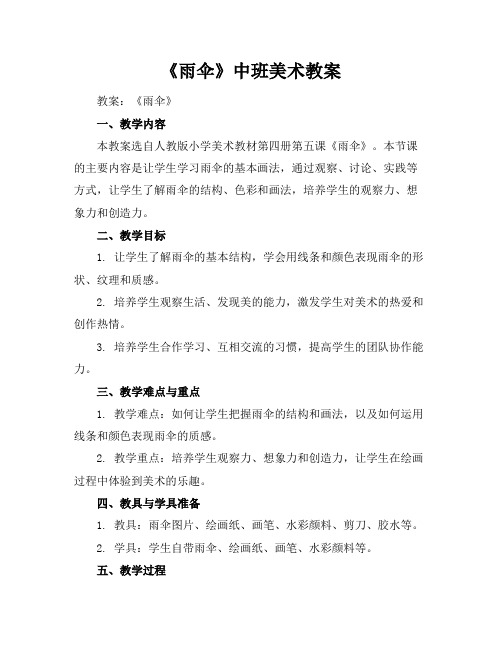 《雨伞》中班美术教案

教案：《雨伞》

一、教学内容

本教案选自人教版小学美术教材第四册第五课《雨伞》。本节课的主要内容是让学生学习雨伞的基本画法，通过观察、讨论、实践等方式，让学生了解雨伞的结构、色彩和画法，培养学生的观察力、想象力和创造力。

二、教学目标

1. 让学生了解雨伞的基本结构，学会用线条和颜色表现雨伞的形状、纹理和质感。

2. 培养学生观察生活、发现美的能力，激发学生对美术的热爱和创作热情。

3. 培养学生合作学习、互相交流的习惯，提高学生的团队协作能力。

三、教学难点与重点

1. 教学难点：如何让学生把握雨伞的结构和画法，以及如何运用线条和颜色表现雨伞的质感。

2. 教学重点：培养学生观察力、想象力和创造力，让学生在绘画过程中体验到美术的乐趣。

四、教具与学具准备

1. 教具：雨伞图片、绘画纸、画笔、水彩颜料、剪刀、胶水等。

2. 学具：学生自带雨伞、绘画纸、画笔、水彩颜料等。

五、教学过程